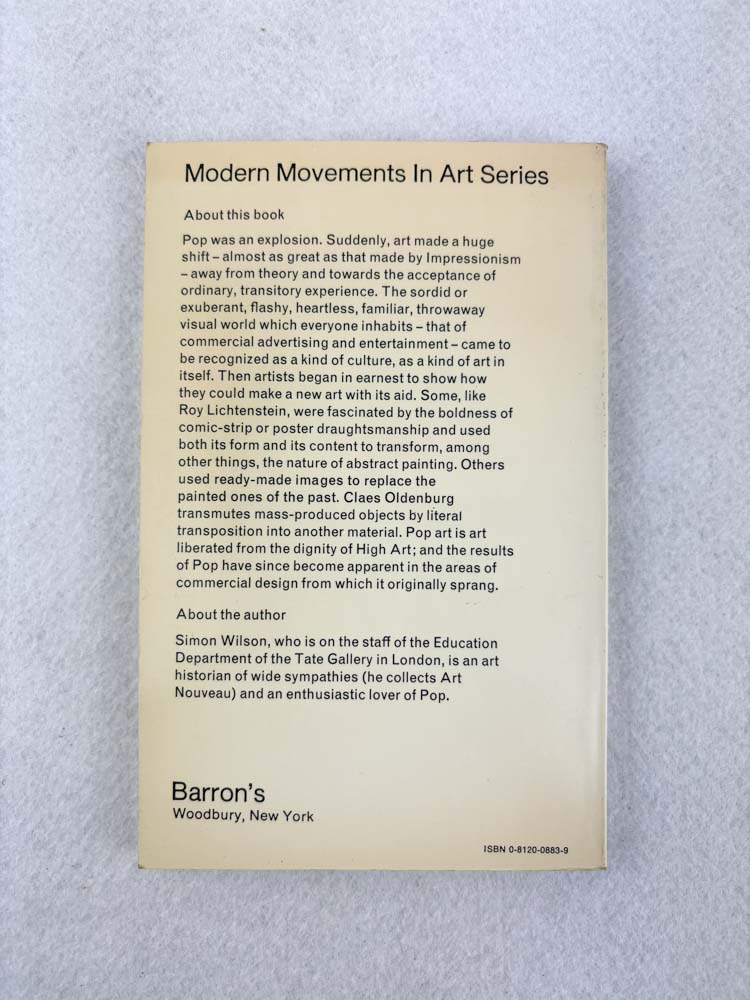 Modern Movements In Art Series

About this book

Pop was an explosion. Suddenly, art made a huge shift – almost as great as that made by Impressionism – away from theory and towards the acceptance of ordinary, transitory experience. The sordid or exuberant, flashy, heartless, familiar, throwaway visual world which everyone inhabits – that of commercial advertising and entertainment – came to be recognized as a kind of culture, as a kind of art in itself. Then artists began in earnest to show how they could make a new art with its aid. Some, like Roy Lichtenstein, were fascinated by the boldness of comic-strip or poster draughtsmanship and used both its form and its content to transform, among other things, the nature of abstract painting. Others used ready-made images to replace the painted ones of the past. Claes Oldenburg transmutes mass-produced objects by literal transposition into another material. Pop art is art liberated from the dignity of High Art; and the results of Pop have since become apparent in the areas of commercial design from which it originally sprang.

About the author

Simon Wilson, who is on the staff of the Education Department of the Tate Gallery in London, is an art historian of wide sympathies (he collects Art Nouveau) and an enthusiastic lover of Pop.

Barron's
Woodbury, New York

ISBN 0-8120-0883-9